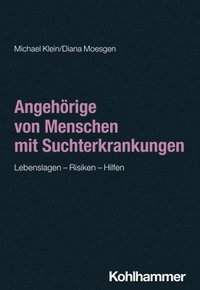 Michael Klein/Diana Moesgen

Angehörige von Menschen mit Suchterkrankungen

Lebenslagen – Risiken – Hilfen

Kohlhammer